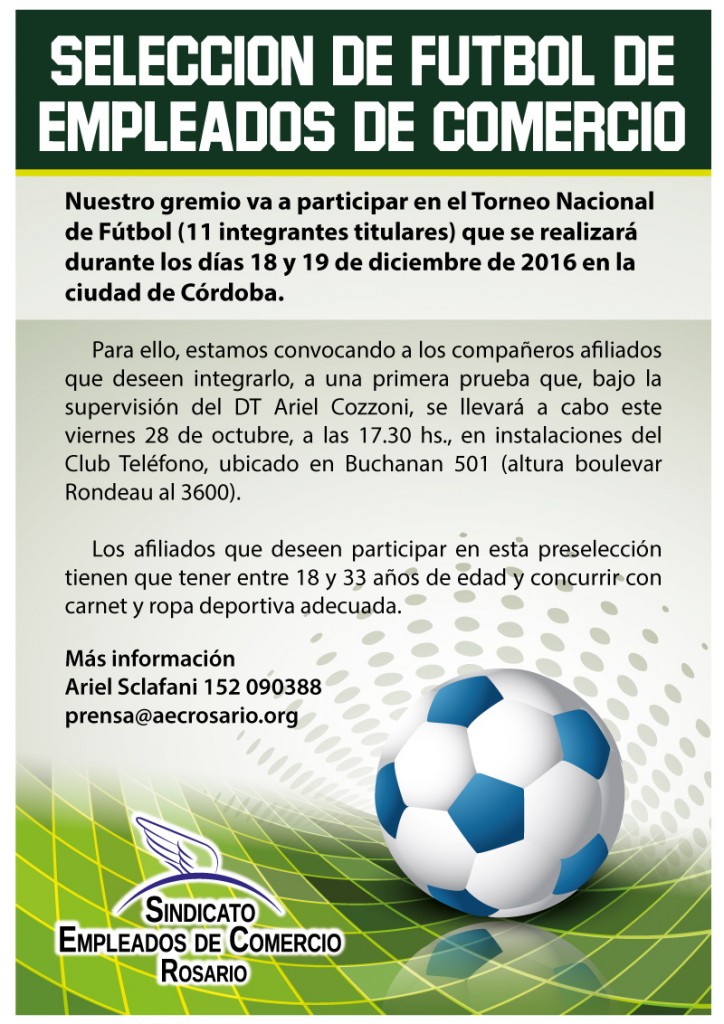 SELECCION DE FUTBOL DE EMPLEADOS DE COMERCIO

Nuestro gremio va a participar en el Torneo Nacional de Fútbol (11 integrantes titulares) que se realizará durante los días 18 y 19 de diciembre de 2016 en la ciudad de Córdoba.

Para ello, estamos convocando a los compañeros afiliados que deseen integrarlo, a una primera prueba que, bajo la supervisión del DT Ariel Cozzoni, se llevará a cabo este viernes 28 de octubre, a las 17.30 hs., en instalaciones del Club Teléfono, ubicado en Buchanan 501 (altura boulevar Rondeau al 3600).

Los afiliados que deseen participar en esta preselección tienen que tener entre 18 y 33 años de edad y concurrir con carnet y ropa deportiva adecuada.

Más información
Ariel Sclafani 152 090388
prensa@aecrosario.org

SINDICATO
EMPLEADOS DE COMERCIO
ROSARIO